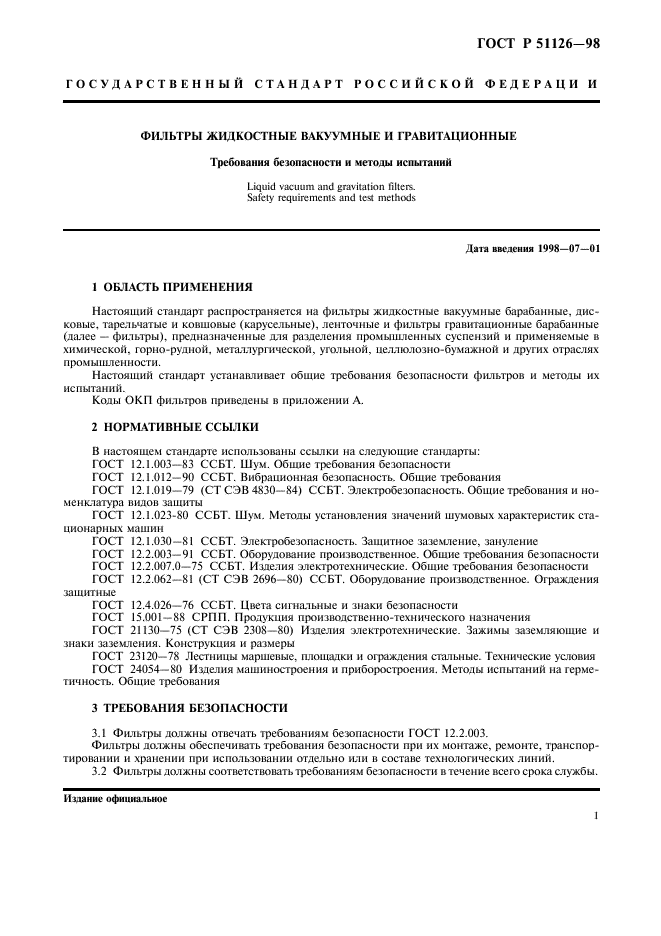 ГОСТ Р 51126—98

ГОСУДАРСТВЕННЫЙ СТАНДАРТ РОССИЙСКОЙ ФЕДЕРАЦИ И

ФИЛЬТРЫ ЖИДКОСТНЫЕ ВАКУУМНЫЕ И ГРАВИТАЦИОННЫЕ

Требования безопасности и методы испытаний

Liquid vacuum and gravitation filters.
Safety requirements and test methods

Дата введения 1998—07—01

1 ОБЛАСТЬ ПРИМЕНЕНИЯ

Настоящий стандарт распространяется на фильтры жидкостные вакуумные барабанные, дисковые, тарельчатые и ковшовые (карусельные), ленточные и фильтры гравитационные барабанные (далее — фильтры), предназначенные для разделения промышленных суспензий и применяемые в химической, горно-рудной, металлургической, угольной, целлюлозно-бумажной и других отраслях промышленности.

Настоящий стандарт устанавливает общие требования безопасности фильтров и методы их испытаний.

Коды ОКП фильтров приведены в приложении А.

2 НОРМАТИВНЫЕ ССЫЛКИ

В настоящем стандарте использованы ссылки на следующие стандарты:
ГОСТ 12.1.003—83 ССБТ. Шум. Общие требования безопасности
ГОСТ 12.1.012—90 ССБТ. Вибрационная безопасность. Общие требования
ГОСТ 12.1.019—79 (СТ СЭВ 4830—84) ССБТ. Электробезопасность. Общие требования и номенклатура видов защиты
ГОСТ 12.1.023-80 ССБТ. Шум. Методы установления значений шумовых характеристик стационарных машин
ГОСТ 12.1.030—81 ССБТ. Электробезопасность. Защитное заземление, зануление
ГОСТ 12.2.003—91 ССБТ. Оборудование производственное. Общие требования безопасности
ГОСТ 12.2.007.0—75 ССБТ. Изделия электротехнические. Общие требования безопасности
ГОСТ 12.2.062—81 (СТ СЭВ 2696—80) ССБТ. Оборудование производственное. Ограждения защитные
ГОСТ 12.4.026—76 ССБТ. Цвета сигнальные и знаки безопасности
ГОСТ 15.001—88 СРПП. Продукция производственно-технического назначения
ГОСТ 21130—75 (СТ СЭВ 2308—80) Изделия электротехнические. Зажимы заземляющие и знаки заземления. Конструкция и размеры
ГОСТ 23120—78 Лестницы маршевые, площадки и ограждения стальные. Технические условия
ГОСТ 24054—80 Изделия машиностроения и приборостроения. Методы испытаний на герметичность. Общие требования

3 ТРЕБОВАНИЯ БЕЗОПАСНОСТИ

3.1 Фильтры должны отвечать требованиям безопасности ГОСТ 12.2.003.
Фильтры должны обеспечивать требования безопасности при их монтаже, ремонте, транспортировании и хранении при использовании отдельно или в составе технологических линий.
3.2 Фильтры должны соответствовать требованиям безопасности в течение всего срока службы.

Издание официальное

1